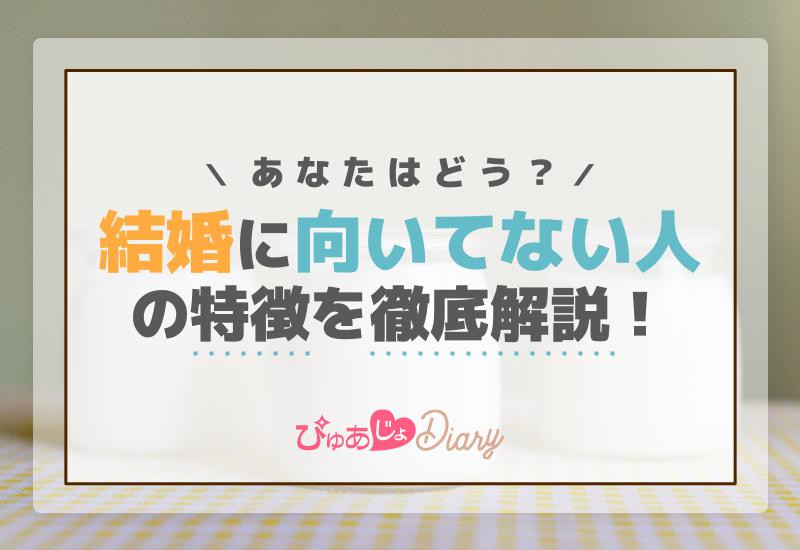 ＼ あなたはどう？ ／

結婚に向いてない人の特徴を徹底解説！

ぴゅあじょDiary